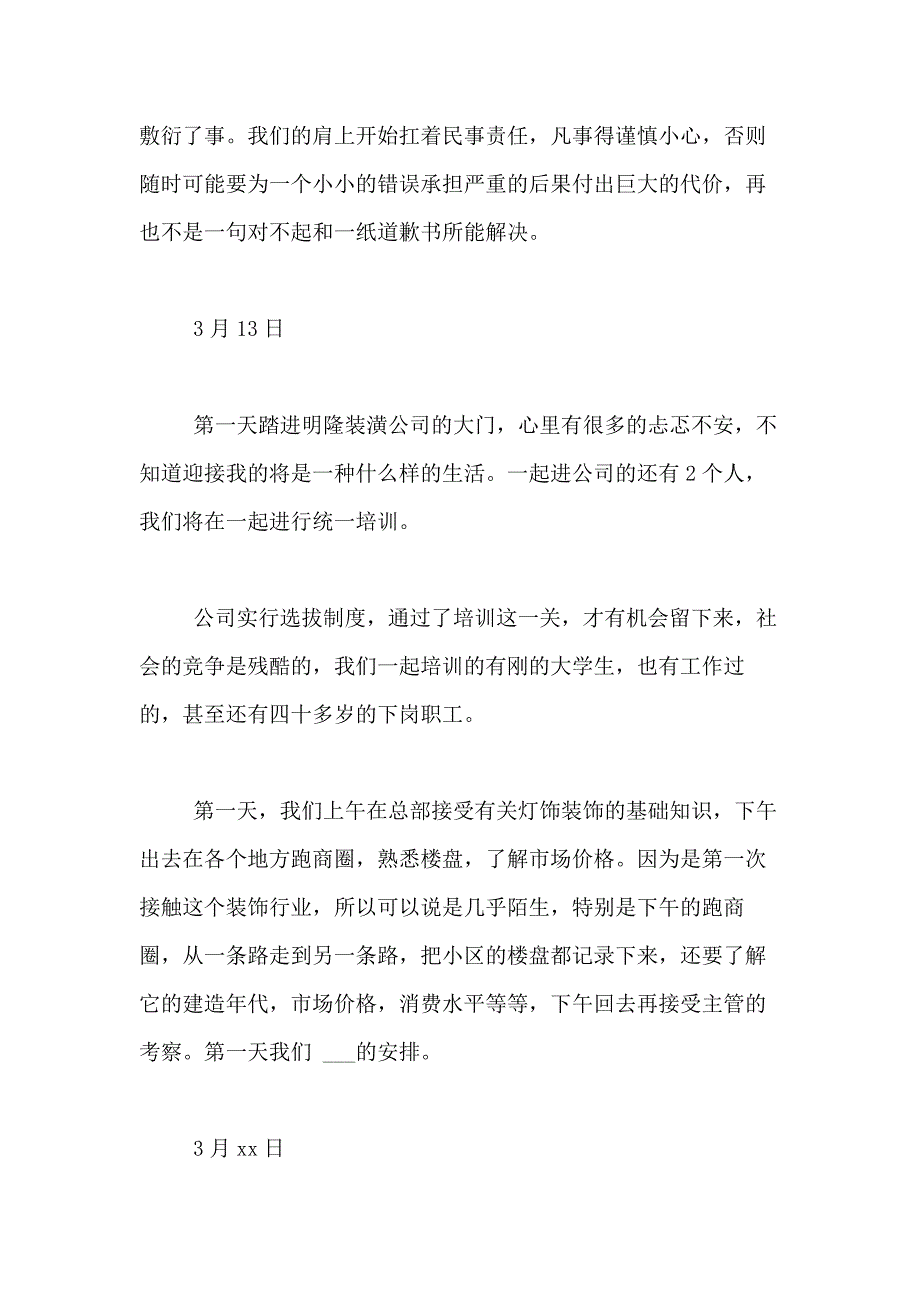 敷衍了事。我们的肩上开始扛着民事责任，凡事得谨慎小心，否则随时可能要为一个小小的错误承担严重的后果付出巨大的代价，再也不是一句对不起和一纸道歉书所能解决。

3 月 13 日

第一天踏进明隆装潢公司的大门，心里有很多的忐忑不安，不知道迎接我的将是一种什么样的生活。一起进公司的还有 2 个人，我们将在一起进行统一培训。

公司实行选拔制度，通过了培训这一关，才有机会留下来，社会的竞争是残酷的，我们一起培训的有刚的大学生，也有工作过的，甚至还有四十多岁的下岗职工。

第一天，我们上午在总部接受有关灯饰装饰的基础知识，下午出去在各个地方跑商圈，熟悉楼盘，了解市场价格。因为是第一次接触这个装饰行业，所以可以说是几乎陌生，特别是下午的跑商圈，从一条路走到另一条路，把小区的楼盘都记录下来，还要了解它的建造年代，市场价格，消费水平等等，下午回去再接受主管的考察。第一天我们 ___的安排。

3 月 xx 日